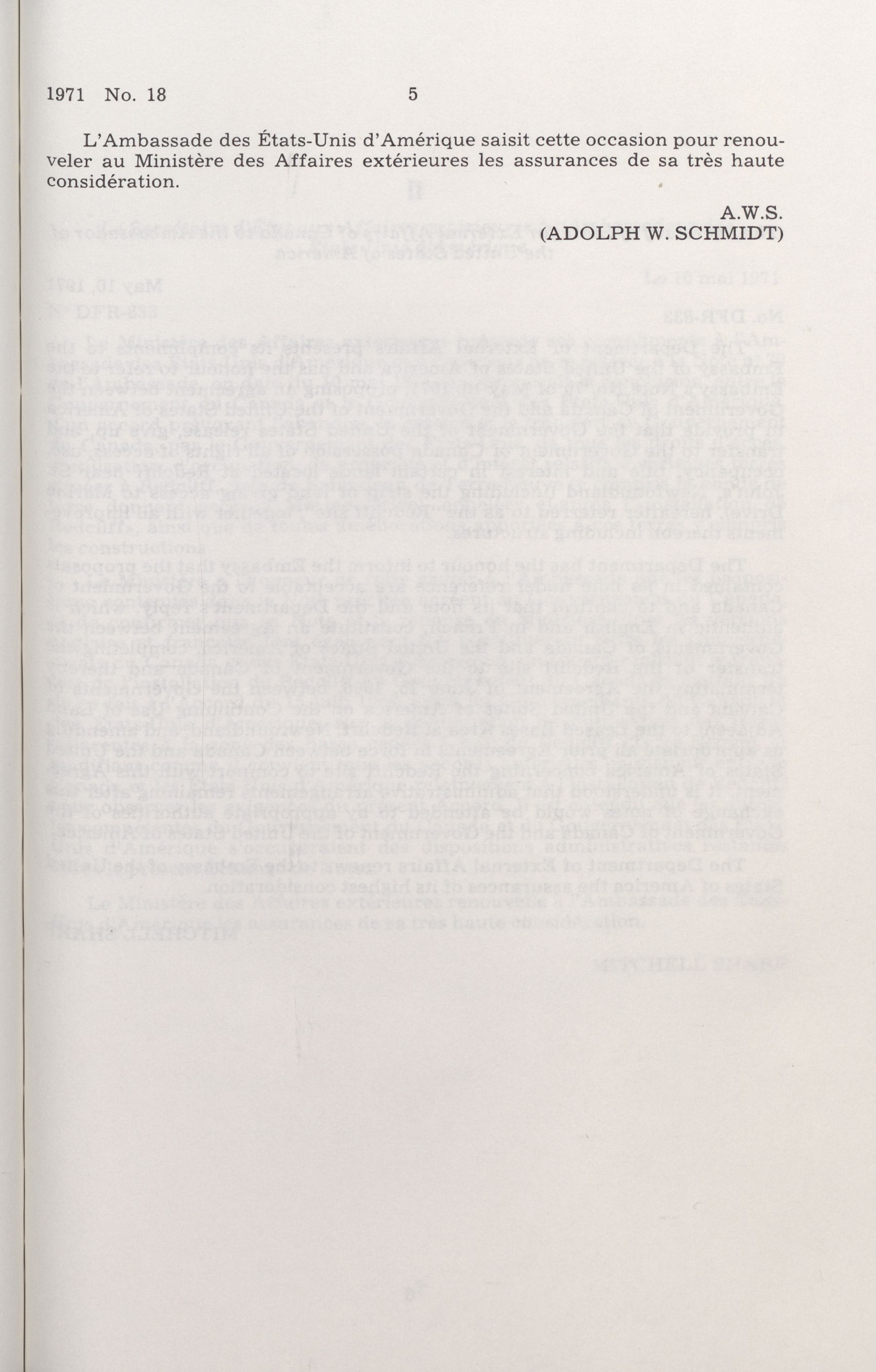 1971 No. 18 5

L'Ambassade des États-Unis d'Amérique saisit cette occasion pour renouveler au Ministère des Affaires extérieures les assurances de sa très haute considération.

A.W.S.
(ADOLPH W. SCHMIDT)